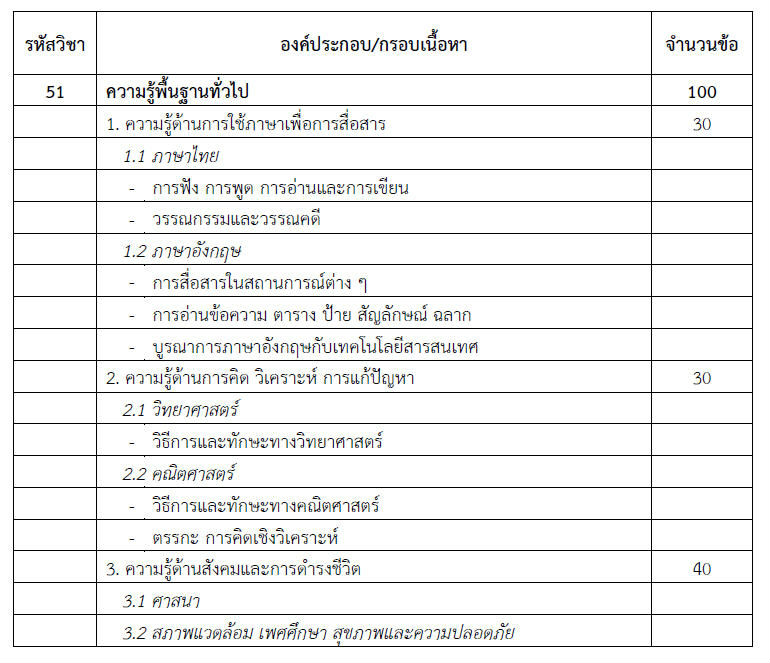 | รหัสวิชา | องค์ประกอบ/กรอบเนื้อหา | จำนวนข้อ |
|---|---|---|
| 51 | ความรู้พื้นฐานทั่วไป | 100 |
| | 1. ความรู้ด้านการใช้ภาษาเพื่อการสื่อสาร | 30 |
| | 1.1 ภาษาไทย | |
| | - การฟัง การพูด การอ่านและการเขียน | |
| | - วรรณกรรมและวรรณคดี | |
| | 1.2 ภาษาอังกฤษ | |
| | - การสื่อสารในสถานการณ์ต่าง ๆ | |
| | - การอ่านข้อความ ตาราง ป้าย สัญลักษณ์ ฉลาก | |
| | - บูรณาการภาษาอังกฤษกับเทคโนโลยีสารสนเทศ | |
| | 2. ความรู้ด้านการคิด วิเคราะห์ การแก้ปัญหา | 30 |
| | 2.1 วิทยาศาสตร์ | |
| | - วิธีการและทักษะทางวิทยาศาสตร์ | |
| | 2.2 คณิตศาสตร์ | |
| | - วิธีการและทักษะทางคณิตศาสตร์ | |
| | - ตรรกะ การคิดเชิงวิเคราะห์ | |
| | 3. ความรู้ด้านสังคมและการดำรงชีวิต | 40 |
| | 3.1 ศาสนา | |
| | 3.2 สภาพแวดล้อม เพศศึกษา สุขภาพและความปลอดภัย | |